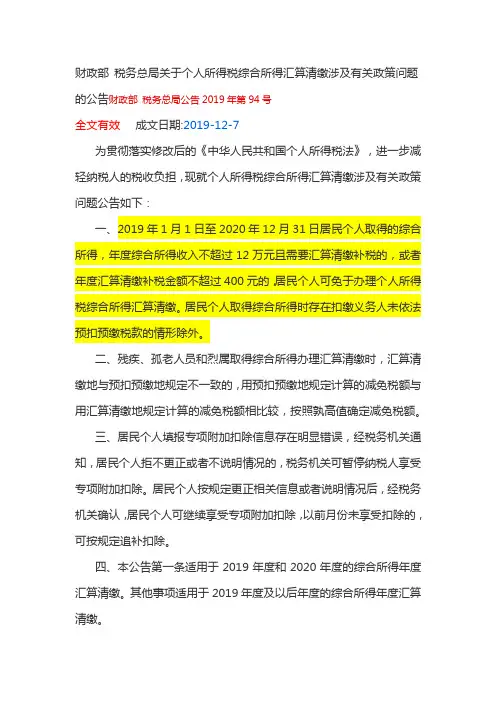 财政部 税务总局关于个人所得税综合所得汇算清缴涉及有关政策问题的公告财政部 税务总局公告 2019 年第 94 号

全文有效　成文日期:2019-12-7

为贯彻落实修改后的《中华人民共和国个人所得税法》，进一步减轻纳税人的税收负担，现就个人所得税综合所得汇算清缴涉及有关政策问题公告如下：

一、2019 年 1 月 1 日至 2020 年 12 月 31 日居民个人取得的综合所得，年度综合所得收入不超过 12 万元且需要汇算清缴补税的，或者年度汇算清缴补税金额不超过 400 元的，居民个人可免于办理个人所得税综合所得汇算清缴。居民个人取得综合所得时存在扣缴义务人未依法预扣预缴税款的情形除外。

二、残疾、孤老人员和烈属取得综合所得办理汇算清缴时，汇算清缴地与预扣预缴地规定不一致的，用预扣预缴地规定计算的减免税额与用汇算清缴地规定计算的减免税额相比较，按照孰高值确定减免税额。

三、居民个人填报专项附加扣除信息存在明显错误，经税务机关通知，居民个人拒不更正或者不说明情况的，税务机关可暂停纳税人享受专项附加扣除。居民个人按规定更正相关信息或者说明情况后，经税务机关确认，居民个人可继续享受专项附加扣除，以前月份未享受扣除的，可按规定追补扣除。

四、本公告第一条适用于 2019 年度和 2020 年度的综合所得年度汇算清缴。其他事项适用于 2019 年度及以后年度的综合所得年度汇算清缴。